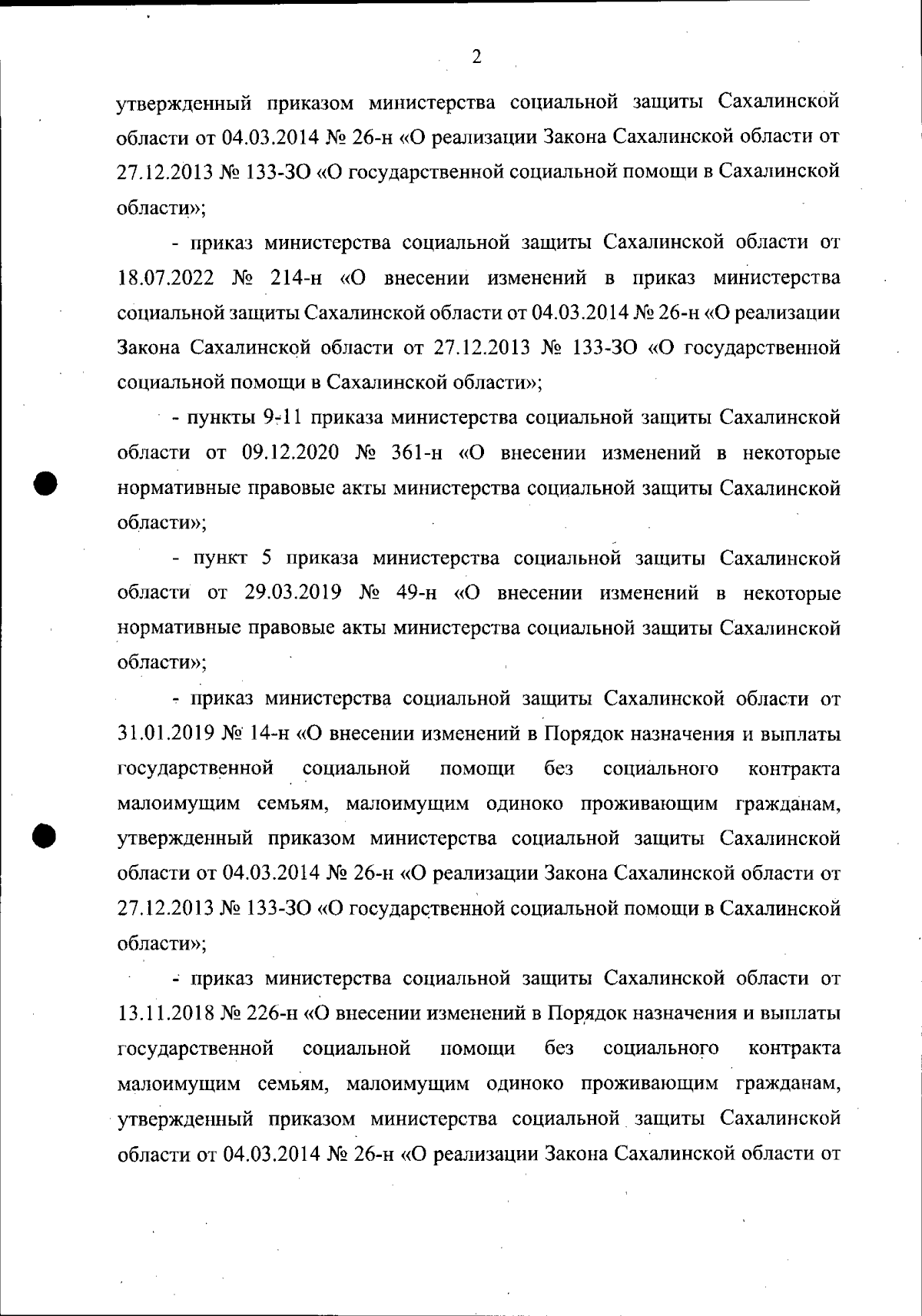 2

утвержденный приказом министерства социальной защиты Сахалинской области от 04.03.2014 № 26-н «О реализации Закона Сахалинской области от 27.12.2013 № 133-ЗО «О государственной социальной помощи в Сахалинской области»;

- приказ министерства социальной защиты Сахалинской области от 18.07.2022 № 214-н «О внесении изменений в приказ министерства социальной защиты Сахалинской области от 04.03.2014 № 26-н «О реализации Закона Сахалинской области от 27.12.2013 № 133-ЗО «О государственной социальной помощи в Сахалинской области»;

- пункты 9-11 приказа министерства социальной защиты Сахалинской области от 09.12.2020 № 361-н «О внесении изменений в некоторые нормативные правовые акты министерства социальной защиты Сахалинской области»;

- пункт 5 приказа министерства социальной защиты Сахалинской области от 29.03.2019 № 49-н «О внесении изменений в некоторые нормативные правовые акты министерства социальной защиты Сахалинской области»;

- приказ министерства социальной защиты Сахалинской области от 31.01.2019 № 14-н «О внесении изменений в Порядок назначения и выплаты государственной социальной помощи без социального контракта малоимущим семьям, малоимущим одиноко проживающим гражданам, утвержденный приказом министерства социальной защиты Сахалинской области от 04.03.2014 № 26-н «О реализации Закона Сахалинской области от 27.12.2013 № 133-ЗО «О государственной социальной помощи в Сахалинской области»;

- приказ министерства социальной защиты Сахалинской области от 13.11.2018 № 226-н «О внесении изменений в Порядок назначения и выплаты государственной социальной помощи без социального контракта малоимущим семьям, малоимущим одиноко проживающим гражданам, утвержденный приказом министерства социальной защиты Сахалинской области от 04.03.2014 № 26-н «О реализации Закона Сахалинской области от